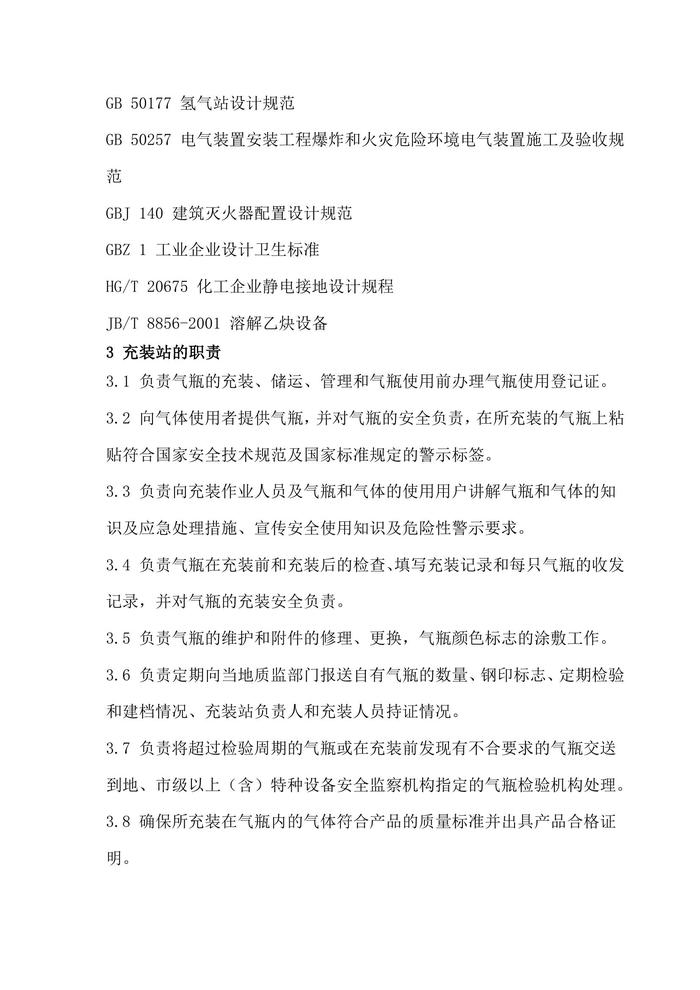 GB 50177 氢气站设计规范

GB 50257 电气装置安装工程爆炸和火灾危险环境电气装置施工及验收规范

GBJ 140 建筑灭火器配置设计规范

GBZ 1 工业企业设计卫生标准

HG/T 20675 化工企业静电接地设计规程

JB/T 8856-2001 溶解乙炔设备

3 充装站的职责

3.1 负责气瓶的充装、储运、管理和气瓶使用前办理气瓶使用登记证。

3.2 向气体使用者提供气瓶，并对气瓶的安全负责，在所充装的气瓶上粘贴符合国家安全技术规范及国家标准规定的警示标签。

3.3 负责向充装作业人员及气瓶和气体的使用用户讲解气瓶和气体的知识及应急处理措施、宣传安全使用知识及危险性警示要求。

3.4 负责气瓶在充装前和充装后的检查、填写充装记录和每只气瓶的收发记录，并对气瓶的充装安全负责。

3.5 负责气瓶的维护和附件的修理、更换，气瓶颜色标志的涂敷工作。

3.6 负责定期向当地质监部门报送自有气瓶的数量、钢印标志、定期检验和建档情况、充装站负责人和充装人员持证情况。

3.7 负责将超过检验周期的气瓶或在充装前发现有不合要求的气瓶交送到地、市级以上（含）特种设备安全监察机构指定的气瓶检验机构处理。

3.8 确保所充装在气瓶内的气体符合产品的质量标准并出具产品合格证明。